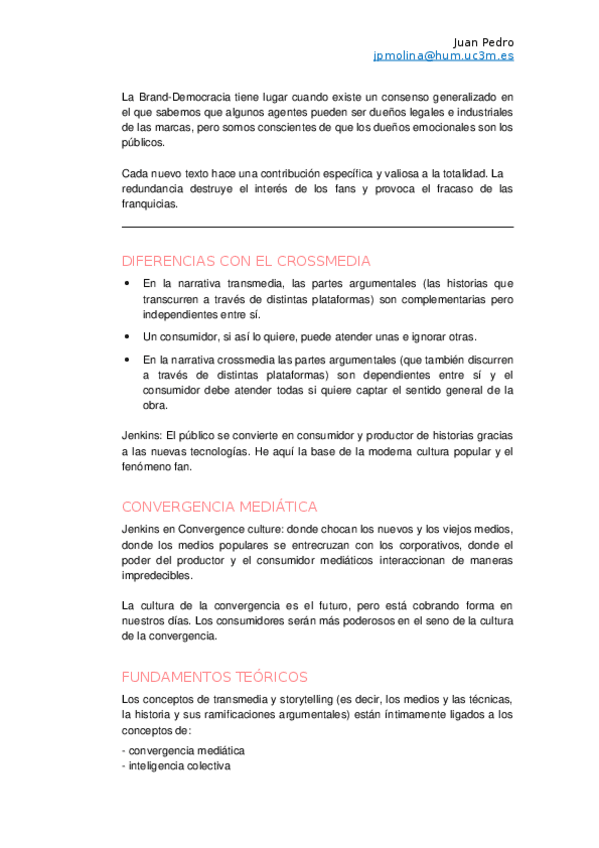 Juan Pedro
jpmolina@hum.uc3m.es

La Brand-Democracia tiene lugar cuando existe un consenso generalizado en el que sabemos que algunos agentes pueden ser dueños legales e industriales de las marcas, pero somos conscientes de que los dueños emocionales son los públicos.

Cada nuevo texto hace una contribución específica y valiosa a la totalidad. La redundancia destruye el interés de los fans y provoca el fracaso de las franquicias.

DIFERENCIAS CON EL CROSSMEDIA

• En la narrativa transmedia, las partes argumentales (las historias que transcurren a través de distintas plataformas) son complementarias pero independientes entre sí.

• Un consumidor, si así lo quiere, puede atender unas e ignorar otras.

• En la narrativa crossmedia las partes argumentales (que también discurren a través de distintas plataformas) son dependientes entre sí y el consumidor debe atender todas si quiere captar el sentido general de la obra.

Jenkins: El público se convierte en consumidor y productor de historias gracias a las nuevas tecnologías. He aquí la base de la moderna cultura popular y el fenómeno fan.

CONVERGENCIA MEDIÁTICA

Jenkins en Convergence culture: donde chocan los nuevos y los viejos medios, donde los medios populares se entrecruzan con los corporativos, donde el poder del productor y el consumidor mediáticos interaccionan de maneras impredecibles.

La cultura de la convergencia es el futuro, pero está cobrando forma en nuestros días. Los consumidores serán más poderosos en el seno de la cultura de la convergencia.

FUNDAMENTOS TEÓRICOS

Los conceptos de transmedia y storytelling (es decir, los medios y las técnicas, la historia y sus ramificaciones argumentales) están íntimamente ligados a los conceptos de:

- convergencia mediática
- inteligencia colectiva